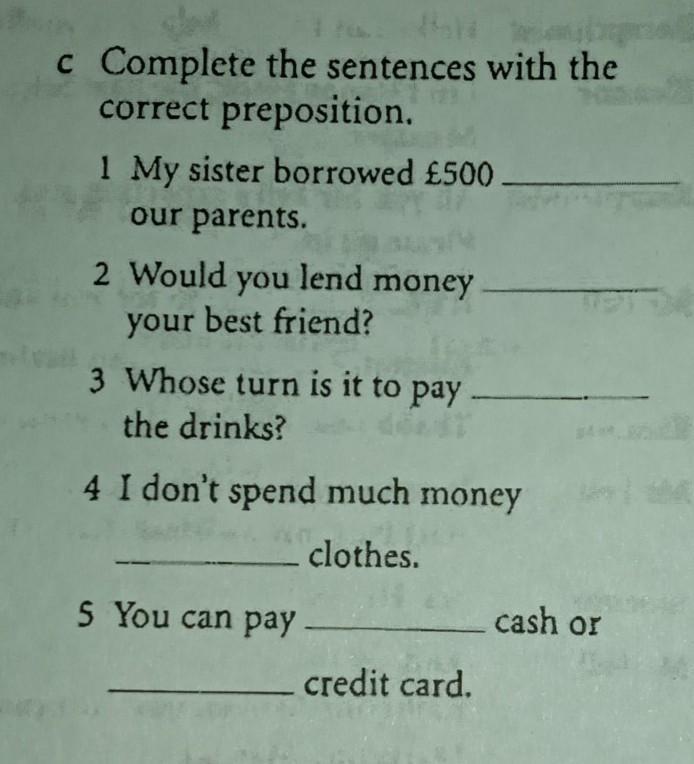 c Complete the sentences with the correct preposition.

1 My sister borrowed £500 ____ our parents.

2 Would you lend money ____ your best friend?

3 Whose turn is it to pay ____ the drinks?

4 I don't spend much money ____ clothes.

5 You can pay ____ cash or ____ credit card.